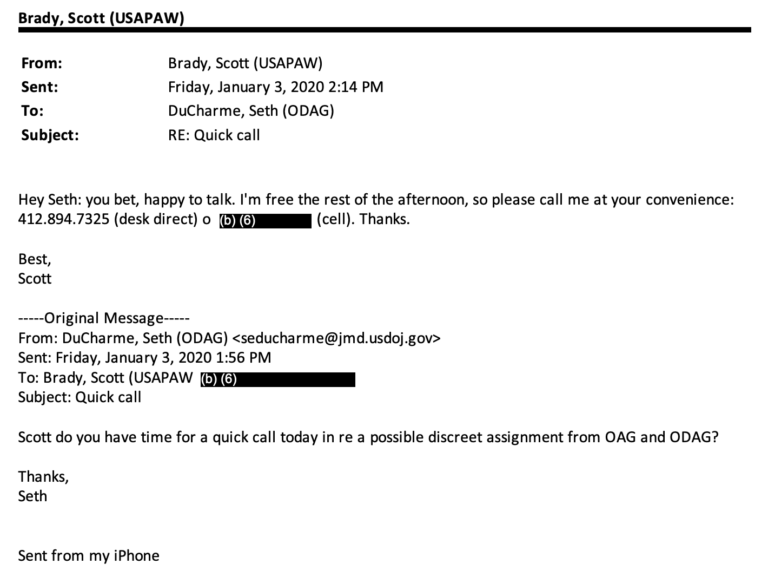 Brady, Scott (USAPAW)

From: Brady, Scott (USAPAW)
Sent: Friday, January 3, 2020 2:14 PM
To: DuCharme, Seth (ODAG)
Subject: RE: Quick call

Hey Seth: you bet, happy to talk. I'm free the rest of the afternoon, so please call me at your convenience: 412.894.7325 (desk direct) o (b) (6) (cell). Thanks.

Best,
Scott

-----Original Message-----
From: DuCharme, Seth (ODAG) <seducharme@jmd.usdoj.gov>
Sent: Friday, January 3, 2020 1:56 PM
To: Brady, Scott (USAPAW (b) (6)
Subject: Quick call

Scott do you have time for a quick call today in re a possible discreet assignment from OAG and ODAG?

Thanks,
Seth

Sent from my iPhone